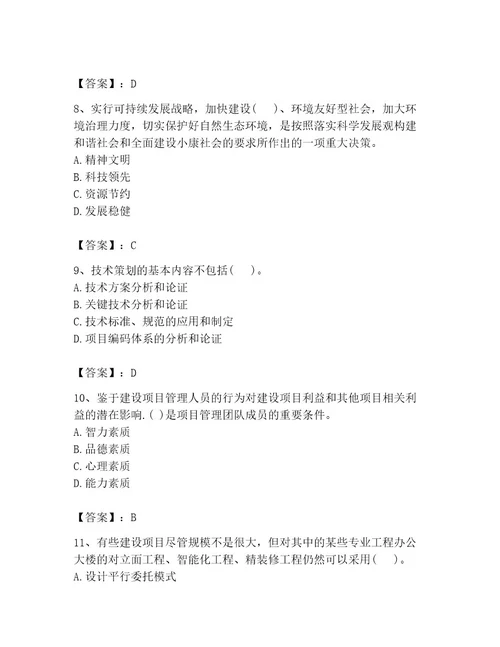 【答案】：D

8、实行可持续发展战略，加快建设(　　)、环境友好型社会，加大环境治理力度，切实保护好自然生态环境，是按照落实科学发展观构建和谐社会和全面建设小康社会的要求所作出的一项重大决策。
A. 精神文明
B. 科技领先
C. 资源节约
D. 发展稳健

【答案】：C

9、技术策划的基本内容不包括(　　)。
A. 技术方案分析和论证
B. 关键技术分析和论证
C. 技术标准、规范的应用和制定
D. 项目编码体系的分析和论证

【答案】：D

10、鉴于建设项目管理人员的行为对建设项目利益和其他项目相关利益的潜在影响.( )是项目管理团队成员的重要条件。
A. 智力素质
B. 品德素质
C. 心理素质
D. 能力素质

【答案】：B

11、有些建设项目尽管规模不是很大，但对其中的某些专业工程办公大楼的对立面工程、智能化工程、精装修工程仍然可以采用(　　)。
A. 设计平行委托模式